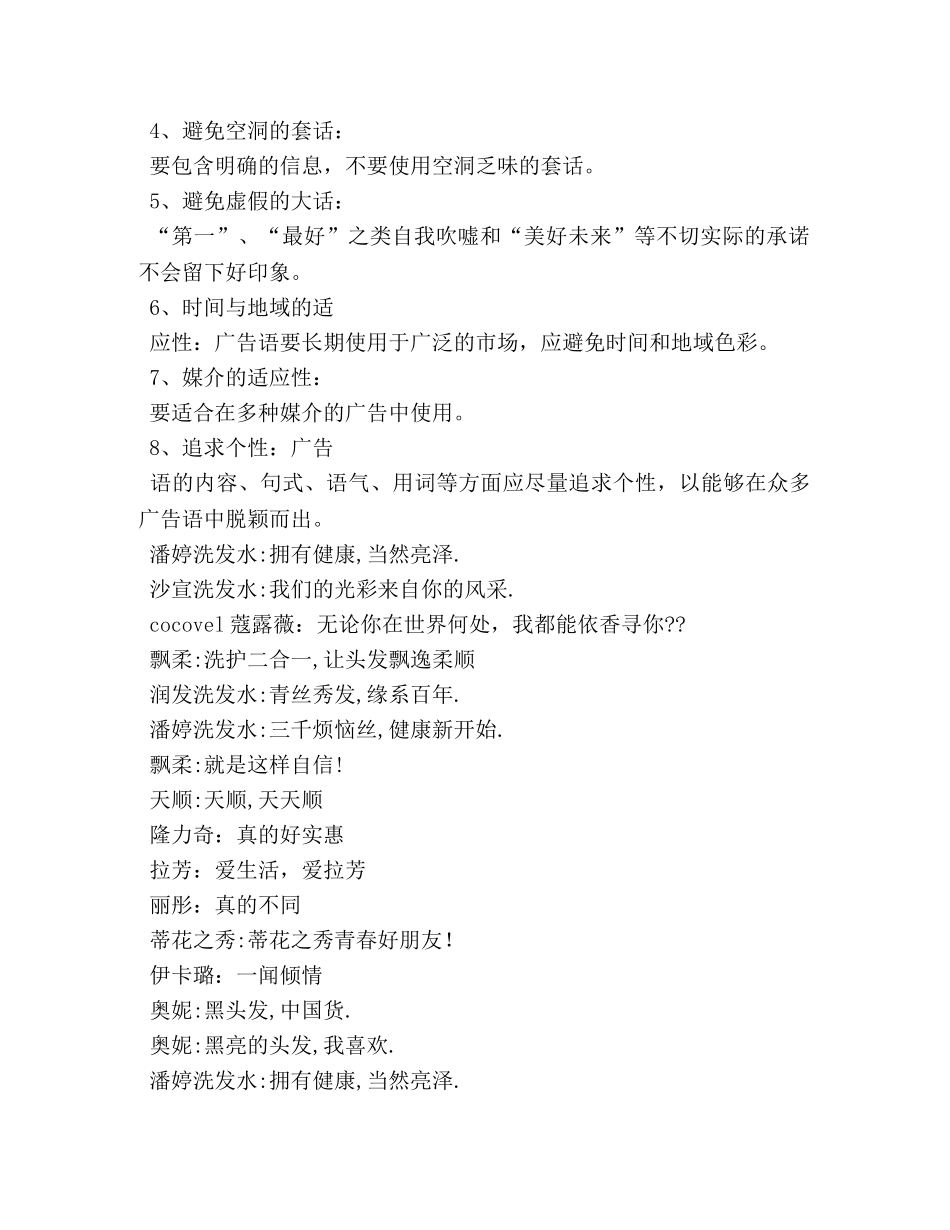 4、避免空洞的套话：

要包含明确的信息，不要使用空洞乏味的套话。

5、避免虚假的大话：

“第一”、“最好”之类自我吹嘘和“美好未来”等不切实际的承诺不会留下好印象。

6、时间与地域的适

应性：广告语要长期使用于广泛的市场，应避免时间和地域色彩。

7、媒介的适应性：

要适合在多种媒介的广告中使用。

8、追求个性：广告

语的内容、句式、语气、用词等方面应尽量追求个性，以能够在众多广告语中脱颖而出。

潘婷洗发水:拥有健康,当然亮泽.

沙宣洗发水:我们的光彩来自你的风采.

cocovel 蔻露薇：无论你在世界何处，我都能依香寻你??

飘柔:洗护二合一,让头发飘逸柔顺

润发洗发水:青丝秀发,缘系百年.

潘婷洗发水:三千烦恼丝,健康新开始.

飘柔:就是这样自信!

天顺:天顺,天天顺

隆力奇：真的好实惠

拉芳：爱生活，爱拉芳

丽彤：真的不同

蒂花之秀:蒂花之秀青春好朋友!

伊卡璐：一闻倾情

奥妮:黑头发,中国货.

奥妮:黑亮的头发,我喜欢.

潘婷洗发水:拥有健康,当然亮泽.